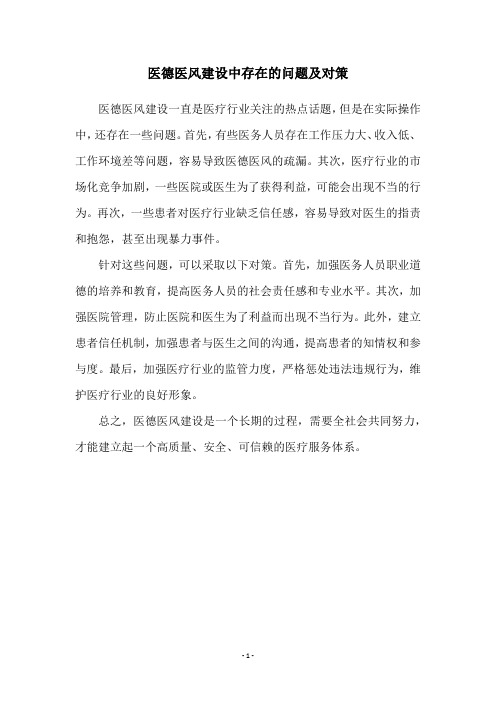 医德医风建设中存在的问题及对策

医德医风建设一直是医疗行业关注的热点话题，但是在实际操作中，还存在一些问题。首先，有些医务人员存在工作压力大、收入低、工作环境差等问题，容易导致医德医风的疏漏。其次，医疗行业的市场化竞争加剧，一些医院或医生为了获得利益，可能会出现不当的行为。再次，一些患者对医疗行业缺乏信任感，容易导致对医生的指责和抱怨，甚至出现暴力事件。

针对这些问题，可以采取以下对策。首先，加强医务人员职业道德的培养和教育，提高医务人员的社会责任感和专业水平。其次，加强医院管理，防止医院和医生为了利益而出现不当行为。此外，建立患者信任机制，加强患者与医生之间的沟通，提高患者的知情权和参与度。最后，加强医疗行业的监管力度，严格惩处违法违规行为，维护医疗行业的良好形象。

总之，医德医风建设是一个长期的过程，需要全社会共同努力，才能建立起一个高质量、安全、可信赖的医疗服务体系。

- 1 -